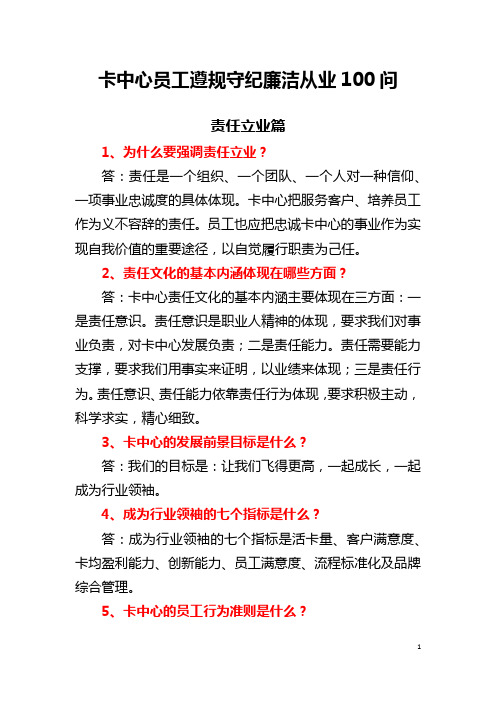 卡中心员工遵规守纪廉洁从业 100 问

责任立业篇

1、为什么要强调责任立业？

答：责任是一个组织、一个团队、一个人对一种信仰、一项事业忠诚度的具体体现。卡中心把服务客户、培养员工作为义不容辞的责任。员工也应把忠诚卡中心的事业作为实现自我价值的重要途径，以自觉履行职责为己任。

2、责任文化的基本内涵体现在哪些方面？

答：卡中心责任文化的基本内涵主要体现在三方面：一是责任意识。责任意识是职业人精神的体现，要求我们对事业负责，对卡中心发展负责；二是责任能力。责任需要能力支撑，要求我们用事实来证明，以业绩来体现；三是责任行为。责任意识、责任能力依靠责任行为体现，要求积极主动，科学求实，精心细致。

3、卡中心的发展前景目标是什么？

答：我们的目标是：让我们飞得更高，一起成长，一起成为行业领袖。

4、成为行业领袖的七个指标是什么？

答：成为行业领袖的七个指标是活卡量、客户满意度、卡均盈利能力、创新能力、员工满意度、流程标准化及品牌综合管理。

5、卡中心的员工行为准则是什么？

1